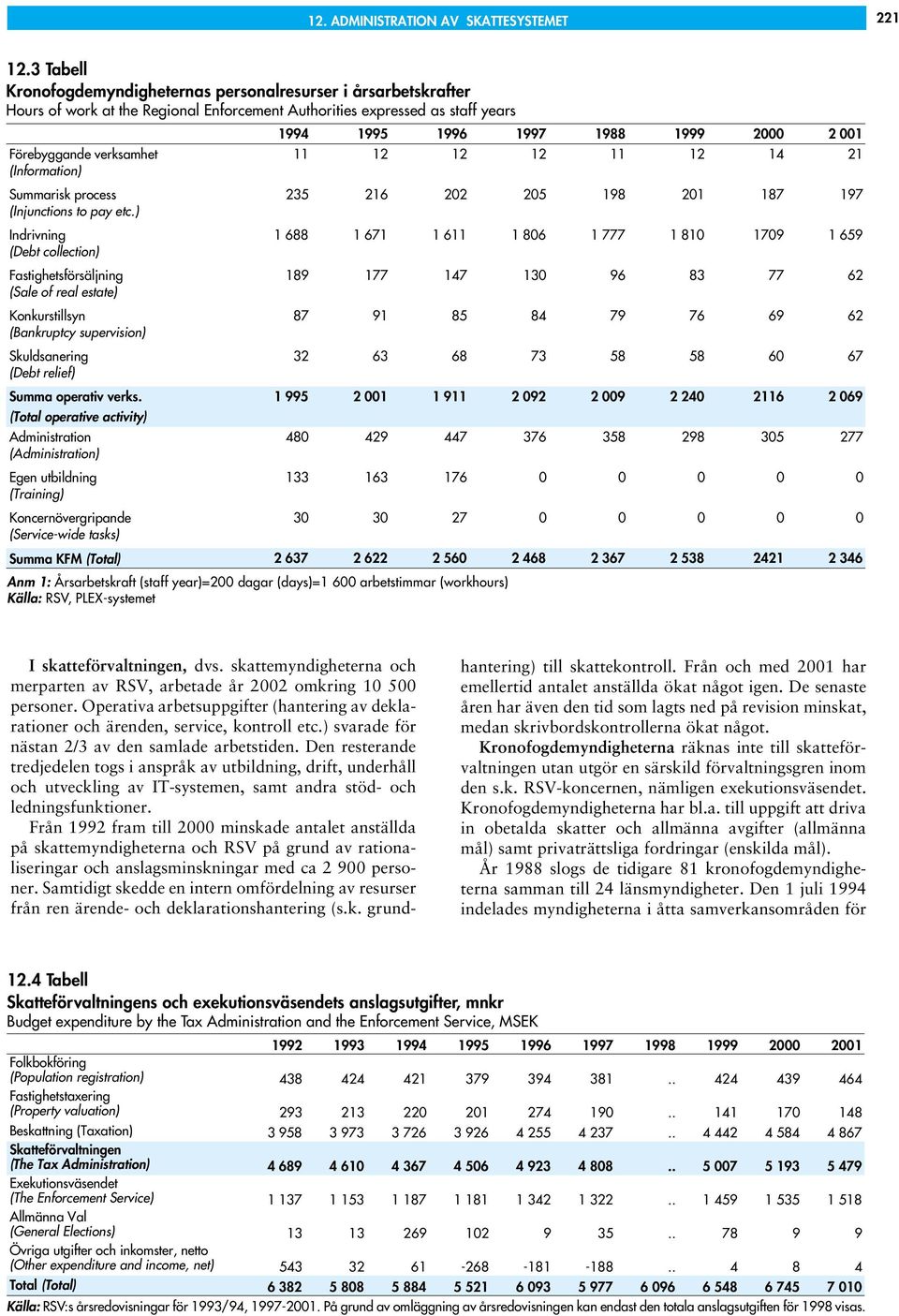 12. ADMINISTRATION AV SKATTESYSTEMET 221

12.3 Tabell
Kronofogdemyndigheternas personalresurser i årsarbetskrafter
Hours of work at the Regional Enforcement Authorities expressed as staff years

| | 1994 | 1995 | 1996 | 1997 | 1988 | 1999 | 2000 | 2 001 |
|---|---|---|---|---|---|---|---|---|
| Förebyggande verksamhet (Information) | 11 | 12 | 12 | 12 | 11 | 12 | 14 | 21 |
| Summarisk process (Injunctions to pay etc.) | 235 | 216 | 202 | 205 | 198 | 201 | 187 | 197 |
| Indrivning (Debt collection) | 1 688 | 1 671 | 1 611 | 1 806 | 1 777 | 1 810 | 1709 | 1 659 |
| Fastighetsförsäljning (Sale of real estate) | 189 | 177 | 147 | 130 | 96 | 83 | 77 | 62 |
| Konkurstillsyn (Bankruptcy supervision) | 87 | 91 | 85 | 84 | 79 | 76 | 69 | 62 |
| Skuldsanering (Debt relief) | 32 | 63 | 68 | 73 | 58 | 58 | 60 | 67 |
| Summa operativ verks. (Total operative activity) | 1 995 | 2 001 | 1 911 | 2 092 | 2 009 | 2 240 | 2116 | 2 069 |
| Administration (Administration) | 480 | 429 | 447 | 376 | 358 | 298 | 305 | 277 |
| Egen utbildning (Training) | 133 | 163 | 176 | 0 | 0 | 0 | 0 | 0 |
| Koncernövergripande (Service-wide tasks) | 30 | 30 | 27 | 0 | 0 | 0 | 0 | 0 |
| Summa KFM (Total) | 2 637 | 2 622 | 2 560 | 2 468 | 2 367 | 2 538 | 2421 | 2 346 |

Anm 1: Årsarbetskraft (staff year)=200 dagar (days)=1 600 arbetstimmar (workhours)
Källa: RSV, PLEX-systemet

I skatteförvaltningen, dvs. skattemyndigheterna och merparten av RSV, arbetade år 2002 omkring 10 500 personer. Operativa arbetsuppgifter (hantering av deklarationer och ärenden, service, kontroll etc.) svarade för nästan 2/3 av den samlade arbetstiden. Den resterande tredjedelen togs i anspråk av utbildning, drift, underhåll och utveckling av IT-systemen, samt andra stöd- och ledningsfunktioner.

Från 1992 fram till 2000 minskade antalet anställda på skattemyndigheterna och RSV på grund av rationaliseringar och anslagsminskningar med ca 2 900 personer. Samtidigt skedde en intern omfördelning av resurser från ren ärende- och deklarationshantering (s.k. grundhantering) till skattekontroll. Från och med 2001 har emellertid antalet anställda ökat något igen. De senaste åren har även den tid som lagts ned på revision minskat, medan skrivbordskontrollerna ökat något.

Kronofogdemyndigheterna räknas inte till skatteförvaltningen utan utgör en särskild förvaltningsgren inom den s.k. RSV-koncernen, nämligen exekutionsväsendet. Kronofogdemyndigheterna har bl.a. till uppgift att driva in obetalda skatter och allmänna avgifter (allmänna mål) samt privaträttsliga fordringar (enskilda mål).

År 1988 slogs de tidigare 81 kronofogdemyndigheterna samman till 24 länsmyndigheter. Den 1 juli 1994 indelades myndigheterna i åtta samverkansområden för

12.4 Tabell
Skatteförvaltningens och exekutionsväsendets anslagsutgifter, mnkr
Budget expenditure by the Tax Administration and the Enforcement Service, MSEK

| | 1992 | 1993 | 1994 | 1995 | 1996 | 1997 | 1998 | 1999 | 2000 | 2001 |
|---|---|---|---|---|---|---|---|---|---|---|
| Folkbokföring (Population registration) | 438 | 424 | 421 | 379 | 394 | 381 | .. | 424 | 439 | 464 |
| Fastighetstaxering (Property valuation) | 293 | 213 | 220 | 201 | 274 | 190 | .. | 141 | 170 | 148 |
| Beskattning (Taxation) | 3 958 | 3 973 | 3 726 | 3 926 | 4 255 | 4 237 | .. | 4 442 | 4 584 | 4 867 |
| Skatteförvaltningen (The Tax Administration) | 4 689 | 4 610 | 4 367 | 4 506 | 4 923 | 4 808 | .. | 5 007 | 5 193 | 5 479 |
| Exekutionsväsendet (The Enforcement Service) | 1 137 | 1 153 | 1 187 | 1 181 | 1 342 | 1 322 | .. | 1 459 | 1 535 | 1 518 |
| Allmänna Val (General Elections) | 13 | 13 | 269 | 102 | 9 | 35 | .. | 78 | 9 | 9 |
| Övriga utgifter och inkomster, netto (Other expenditure and income, net) | 543 | 32 | 61 | -268 | -181 | -188 | .. | 4 | 8 | 4 |
| Total (Total) | 6 382 | 5 808 | 5 884 | 5 521 | 6 093 | 5 977 | 6 096 | 6 548 | 6 745 | 7 010 |

Källa: RSV:s årsredovisningar för 1993/94, 1997-2001. På grund av omläggning av årsredovisningen kan endast den totala anslagsutgiften för 1998 visas.